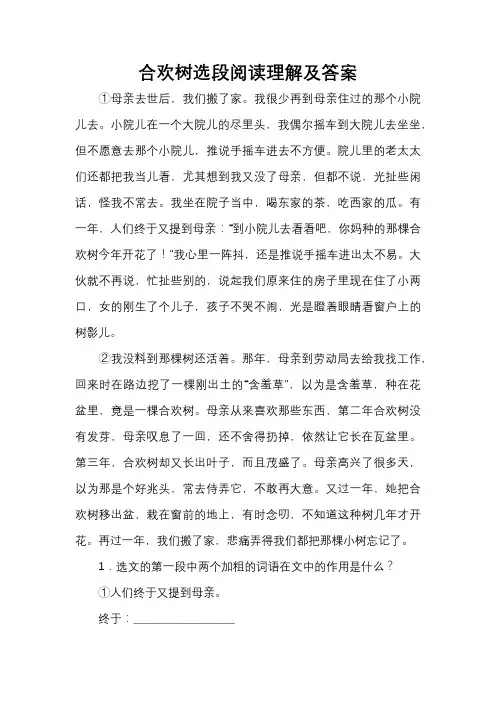 合欢树选段阅读理解及答案

①母亲去世后，我们搬了家。我很少再到母亲住过的那个小院儿去。小院儿在一个大院儿的尽里头，我偶尔摇车到大院儿去坐坐，但不愿意去那个小院儿，推说手摇车进去不方便。院儿里的老太太们还都把我当儿看，尤其想到我又没了母亲，但都不说，光扯些闲话，怪我不常去。我坐在院子当中，喝东家的茶，吃西家的瓜。有一年，人们终于又提到母亲："到小院儿去看看吧，你妈种的那棵合欢树今年开花了！"我心里一阵抖，还是推说手摇车进出太不易。大伙就不再说，忙扯些别的，说起我们原来住的房子里现在住了小两口，女的刚生了个儿子，孩子不哭不闹，光是瞪着眼睛看窗户上的树影儿。

②我没料到那棵树还活着。那年，母亲到劳动局去给我找工作，回来时在路边挖了一棵刚出土的"含羞草"，以为是含羞草，种在花盆里，竟是一棵合欢树。母亲从来喜欢那些东西，第二年合欢树没有发芽，母亲叹息了一回，还不舍得扔掉，依然让它长在瓦盆里。第三年，合欢树却又长出叶子，而且茂盛了。母亲高兴了很多天，以为那是个好兆头，常去侍弄它，不敢再大意。又过一年，她把合欢树移出盆，栽在窗前的地上，有时念叨，不知道这种树几年才开花。再过一年，我们搬了家，悲痛弄得我们都把那棵小树忘记了。

1．选文的第一段中两个加粗的词语在文中的作用是什么？

①人们终于又提到母亲。

终于：________________